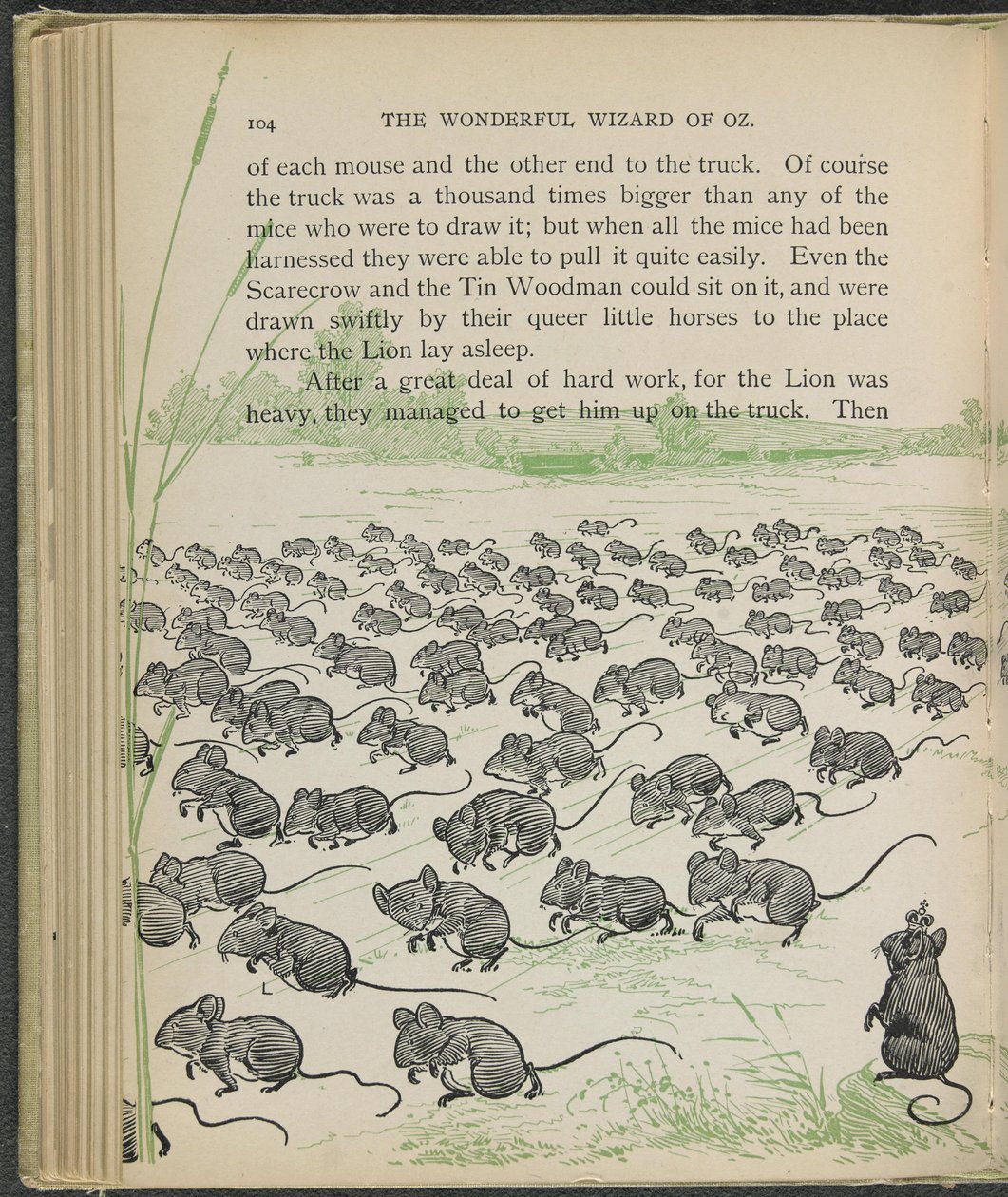 104 THE WONDERFUL WIZARD OF OZ.

of each mouse and the other end to the truck. Of course the truck was a thousand times bigger than any of the mice who were to draw it; but when all the mice had been harnessed they were able to pull it quite easily. Even the Scarecrow and the Tin Woodman could sit on it, and were drawn swiftly by their queer little horses to the place where the Lion lay asleep.

After a great deal of hard work, for the Lion was heavy, they managed to get him up on the truck. Then